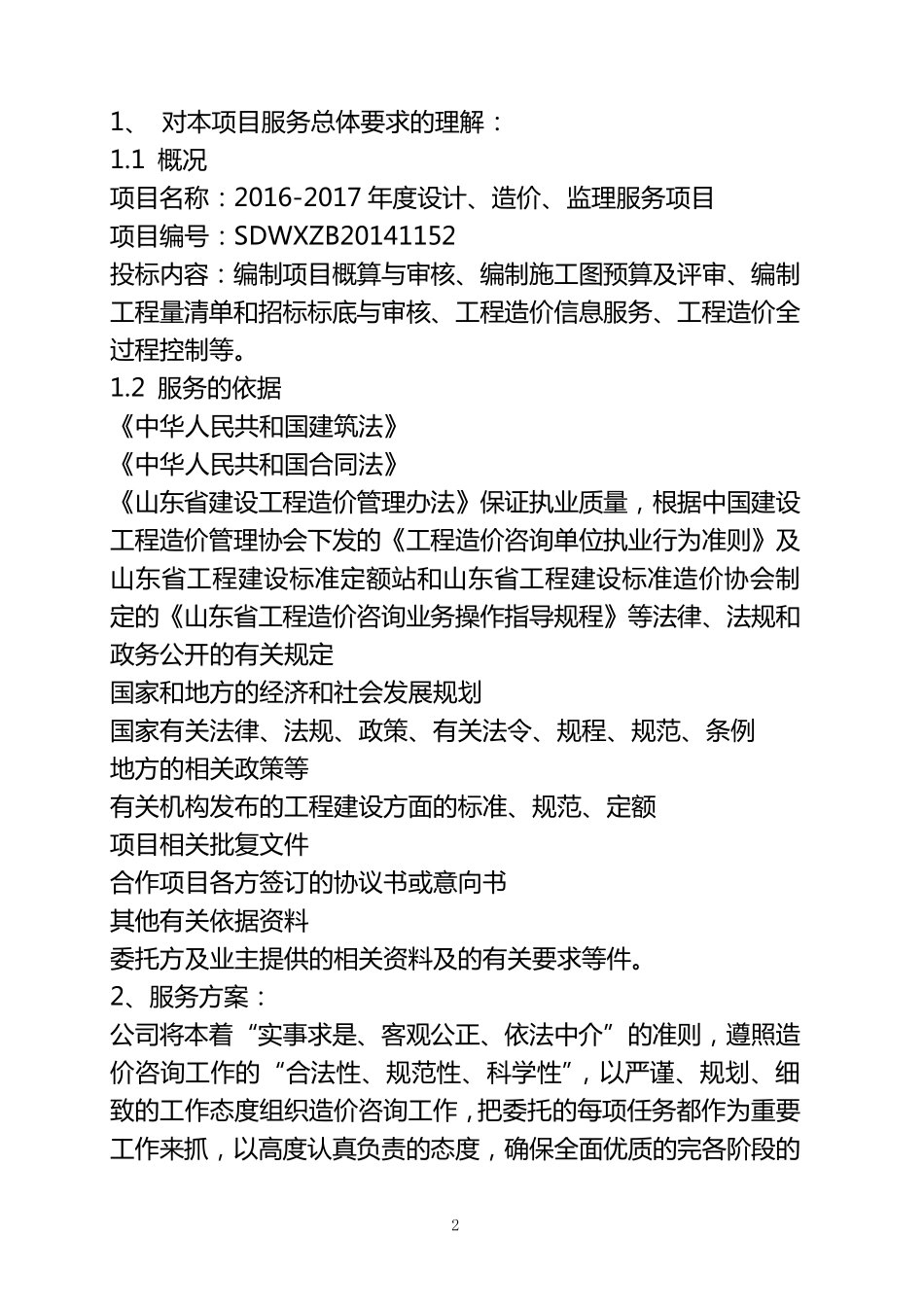 1、 对本项目服务总体要求的理解：
1.1 概况
项目名称：2016-2017 年度设计、造价、监理服务项目
项目编号：SDWXZB20141152
投标内容：编制项目概算与审核、编制施工图预算及评审、编制工程量清单和招标标底与审核、工程造价信息服务、工程造价全过程控制等。
1.2 服务的依据
《中华人民共和国建筑法》
《中华人民共和国合同法》
《山东省建设工程造价管理办法》保证执业质量，根据中国建设工程造价管理协会下发的《工程造价咨询单位执业行为准则》及山东省工程建设标准定额站和山东省工程建设标准造价协会制定的《山东省工程造价咨询业务操作指导规程》等法律、法规和政务公开的有关规定
国家和地方的经济和社会发展规划
国家有关法律、法规、政策、有关法令、规程、规范、条例
地方的相关政策等
有关机构发布的工程建设方面的标准、规范、定额
项目相关批复文件
合作项目各方签订的协议书或意向书
其他有关依据资料
委托方及业主提供的相关资料及的有关要求等件。
2、服务方案：
公司将本着“实事求是、客观公正、依法中介”的准则，遵照造价咨询工作的“合法性、规范性、科学性”，以严谨、规划、细致的工作态度组织造价咨询工作，把委托的每项任务都作为重要工作来抓，以高度认真负责的态度，确保全面优质的完各阶段的

2